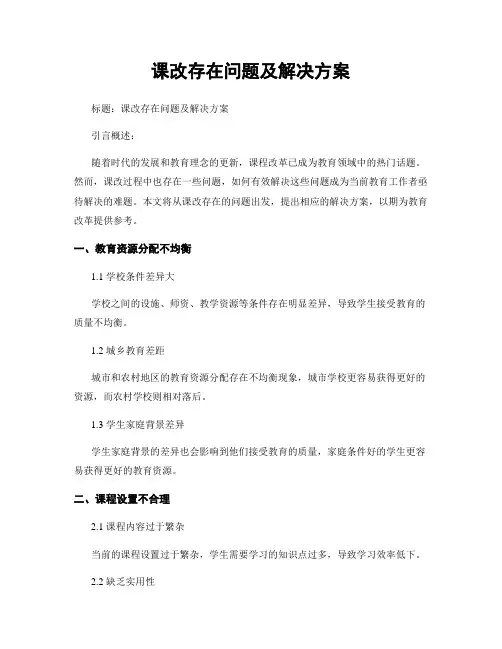 课改存在问题及解决方案

标题：课改存在问题及解决方案

引言概述：

随着时代的发展和教育理念的更新，课程改革已成为教育领域中的热门话题。然而，课改过程中也存在一些问题，如何有效解决这些问题成为当前教育工作者亟待解决的难题。本文将从课改存在的问题出发，提出相应的解决方案，以期为教育改革提供参考。

一、教育资源分配不均衡

1.1 学校条件差异大

学校之间的设施、师资、教学资源等条件存在明显差异，导致学生接受教育的质量不均衡。

1.2 城乡教育差距

城市和农村地区的教育资源分配存在不均衡现象，城市学校更容易获得更好的资源，而农村学校则相对落后。

1.3 学生家庭背景差异

学生家庭背景的差异也会影响到他们接受教育的质量，家庭条件好的学生更容易获得更好的教育资源。

二、课程设置不合理

2.1 课程内容过于繁杂

当前的课程设置过于繁杂，学生需要学习的知识点过多，导致学习效率低下。

2.2 缺乏实用性